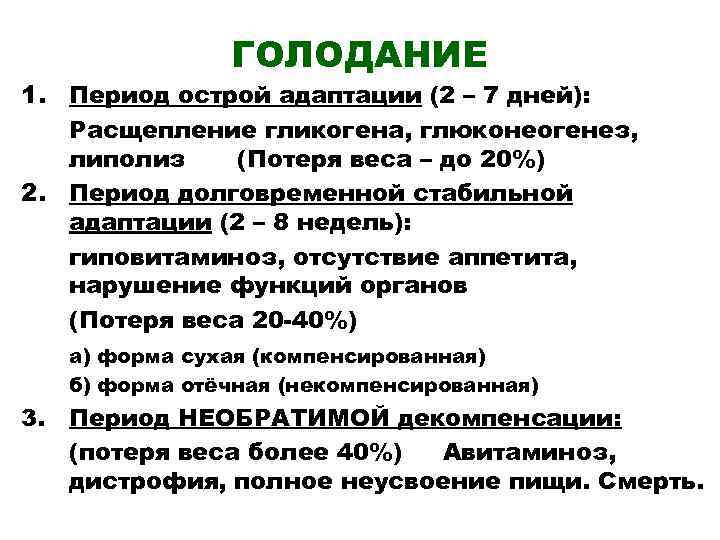 ГОЛОДАНИЕ

1. Период острой адаптации (2 – 7 дней):

Расщепление гликогена, глюконеогенез, липолиз (Потеря веса – до 20%)

2. Период долговременной стабильной адаптации (2 – 8 недель):

гиповитаминоз, отсутствие аппетита, нарушение функций органов

(Потеря веса 20-40%)

а) форма сухая (компенсированная)

б) форма отёчная (некомпенсированная)

3. Период НЕОБРАТИМОЙ декомпенсации:

(потеря веса более 40%) Авитаминоз, дистрофия, полное неусвоение пищи. Смерть.